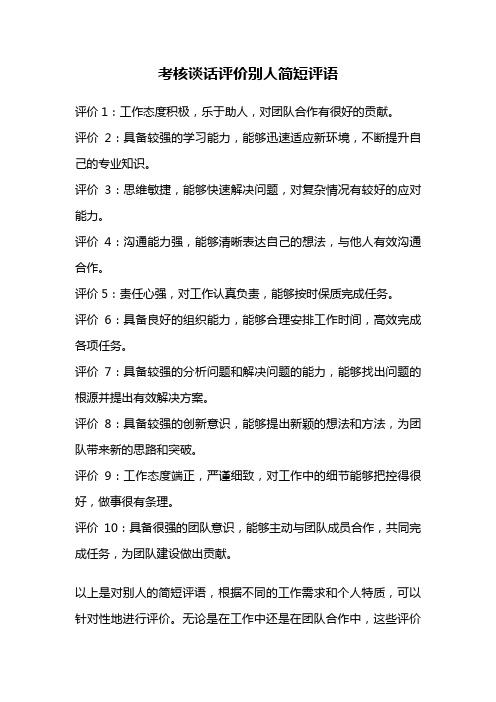 考核谈话评价别人简短评语

评价 1：工作态度积极，乐于助人，对团队合作有很好的贡献。

评价 2：具备较强的学习能力，能够迅速适应新环境，不断提升自己的专业知识。

评价 3：思维敏捷，能够快速解决问题，对复杂情况有较好的应对能力。

评价 4：沟通能力强，能够清晰表达自己的想法，与他人有效沟通合作。

评价 5：责任心强，对工作认真负责，能够按时保质完成任务。

评价 6：具备良好的组织能力，能够合理安排工作时间，高效完成各项任务。

评价 7：具备较强的分析问题和解决问题的能力，能够找出问题的根源并提出有效解决方案。

评价 8：具备较强的创新意识，能够提出新颖的想法和方法，为团队带来新的思路和突破。

评价 9：工作态度端正，严谨细致，对工作中的细节能够把控得很好，做事很有条理。

评价 10：具备很强的团队意识，能够主动与团队成员合作，共同完成任务，为团队建设做出贡献。

以上是对别人的简短评语，根据不同的工作需求和个人特质，可以针对性地进行评价。无论是在工作中还是在团队合作中，这些评价